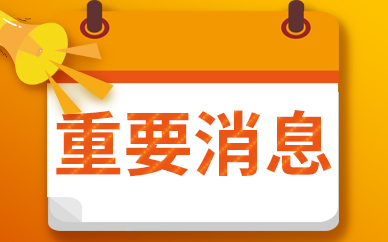 重要消息